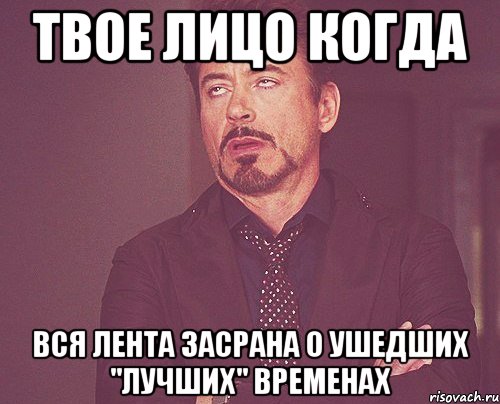 ТВОЕ ЛИЦО КОГДА

ВСЯ ЛЕНТА ЗАСРАНА О УШЕДШИХ "ЛУЧШИХ" ВРЕМЕНАХ

risovach.ru